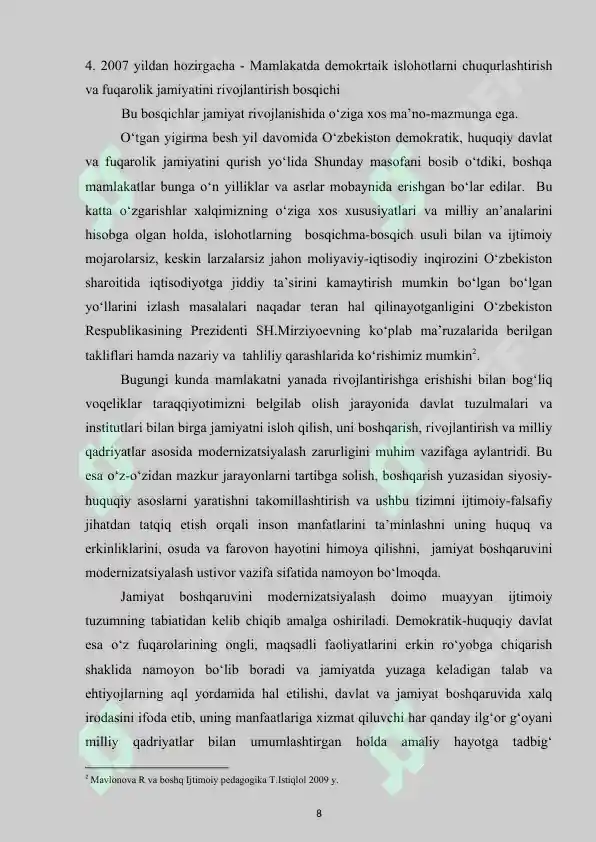 4. 2007 yildan hozirgacha - Mamlakatda demokrtaik islohotlarni chuqurlashtirish va fuqarolik jamiyatini rivojlantirish bosqichi

Bu bosqichlar jamiyat rivojlanishida o‘ziga xos ma’no-mazmunga ega.

O‘tgan yigirma besh yil davomida O‘zbekiston demokratik, huquqiy davlat va fuqarolik jamiyatini qurish yo‘lida Shunday masofani bosib o‘tdiki, boshqa mamlakatlar bunga o‘n yilliklar va asrlar mobaynida erishgan bo‘lar edilar. Bu katta o‘zgarishlar xalqimizning o‘ziga xos xususiyatlari va milliy an’analarini hisobga olgan holda, islohotlarning bosqichma-bosqich usuli bilan va ijtimoiy mojarolarsiz, keskin larzalarsiz jahon moliyaviy-iqtisodiy inqirozini O‘zbekiston sharoitida iqtisodiyotga jiddiy ta’sirini kamaytirish mumkin bo‘lgan bo‘lgan yo‘llarini izlash masalalari naqadar teran hal qilinayotganligini O‘zbekiston Respublikasining Prezidenti SH.Mirziyoevning ko‘plab ma’ruzalarida berilgan takliflari hamda nazariy va tahliliy qarashlarida ko‘rishimiz mumkin$^2$.

Bugungi kunda mamlakatni yanada rivojlantirishga erishishi bilan bog‘liq voqeliklar taraqqiyotimizni belgilab olish jarayonida davlat tuzulmalari va institutlari bilan birga jamiyatni isloh qilish, uni boshqarish, rivojlantirish va milliy qadriyatlar asosida modernizatsiyalash zarurligini muhim vazifaga aylantridi. Bu esa o‘z-o‘zidan mazkur jarayonlarni tartibga solish, boshqarish yuzasidan siyosiy-huquqiy asoslarni yaratishni takomillashtirish va ushbu tizimni ijtimoiy-falsafiy jihatdan tatqiq etish orqali inson manfatlarini ta’minlashni uning huquq va erkinliklarini, osuda va farovon hayotini himoya qilishni, jamiyat boshqaruvini modernizatsiyalash ustivor vazifa sifatida namoyon bo‘lmoqda.

Jamiyat boshqaruvini modernizatsiyalash doimo muayyan ijtimoiy tuzumning tabiatidan kelib chiqib amalga oshiriladi. Demokratik-huquqiy davlat esa o‘z fuqarolarining ongli, maqsadli faoliyatlarini erkin ro‘yobga chiqarish shaklida namoyon bo‘lib boradi va jamiyatda yuzaga keladigan talab va ehtiyojlarning aql yordamida hal etilishi, davlat va jamiyat boshqaruvida xalq irodasini ifoda etib, uning manfaatlariga xizmat qiluvchi har qanday ilg‘or g‘oyani milliy qadriyatlar bilan umumlashtirgan holda amaliy hayotga tadbig‘

$^2$ Mavlonova R va boshq Ijtimoiy pedagogika T.Istiqlol 2009 y.

8